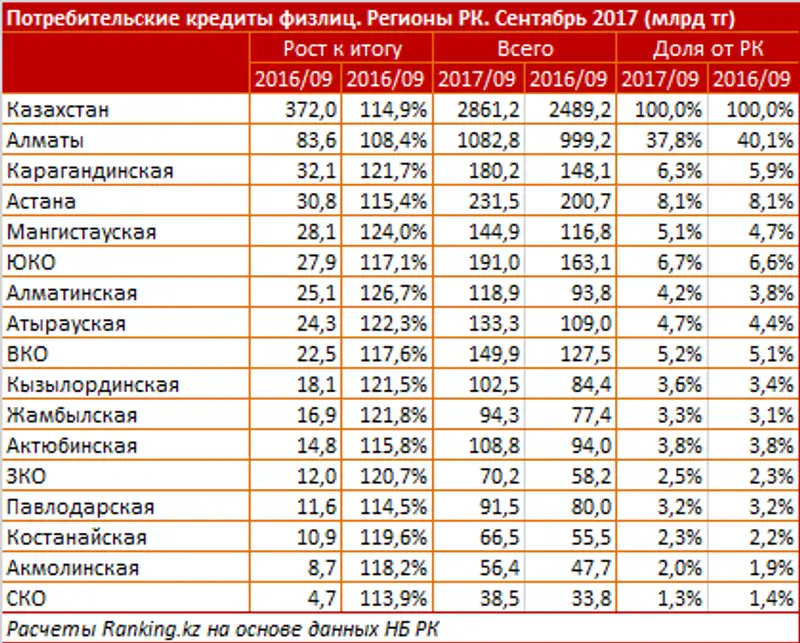 Потребительские кредиты физлиц. Регионы РК. Сентябрь 2017 (млрд тг)

| | Рост к итогу | | Всего | | Доля от РК | |
|---|---|---|---|---|---|---|
| | 2016/09 | 2016/09 | 2017/09 | 2016/09 | 2017/09 | 2016/09 |
| Казахстан | 372,0 | 114,9% | 2861,2 | 2489,2 | 100,0% | 100,0% |
| Алматы | 83,6 | 108,4% | 1082,8 | 999,2 | 37,8% | 40,1% |
| Карагандинская | 32,1 | 121,7% | 180,2 | 148,1 | 6,3% | 5,9% |
| Астана | 30,8 | 115,4% | 231,5 | 200,7 | 8,1% | 8,1% |
| Мангистауская | 28,1 | 124,0% | 144,9 | 116,8 | 5,1% | 4,7% |
| ЮКО | 27,9 | 117,1% | 191,0 | 163,1 | 6,7% | 6,6% |
| Алматинская | 25,1 | 126,7% | 118,9 | 93,8 | 4,2% | 3,8% |
| Атырауская | 24,3 | 122,3% | 133,3 | 109,0 | 4,7% | 4,4% |
| ВКО | 22,5 | 117,6% | 149,9 | 127,5 | 5,2% | 5,1% |
| Кызылординская | 18,1 | 121,5% | 102,5 | 84,4 | 3,6% | 3,4% |
| Жамбылская | 16,9 | 121,8% | 94,3 | 77,4 | 3,3% | 3,1% |
| Актюбинская | 14,8 | 115,8% | 108,8 | 94,0 | 3,8% | 3,8% |
| ЗКО | 12,0 | 120,7% | 70,2 | 58,2 | 2,5% | 2,3% |
| Павлодарская | 11,6 | 114,5% | 91,5 | 80,0 | 3,2% | 3,2% |
| Костанайская | 10,9 | 119,6% | 66,5 | 55,5 | 2,3% | 2,2% |
| Акмолинская | 8,7 | 118,2% | 56,4 | 47,7 | 2,0% | 1,9% |
| СКО | 4,7 | 113,9% | 38,5 | 33,8 | 1,3% | 1,4% |

Расчеты Ranking.kz на основе данных НБ РК